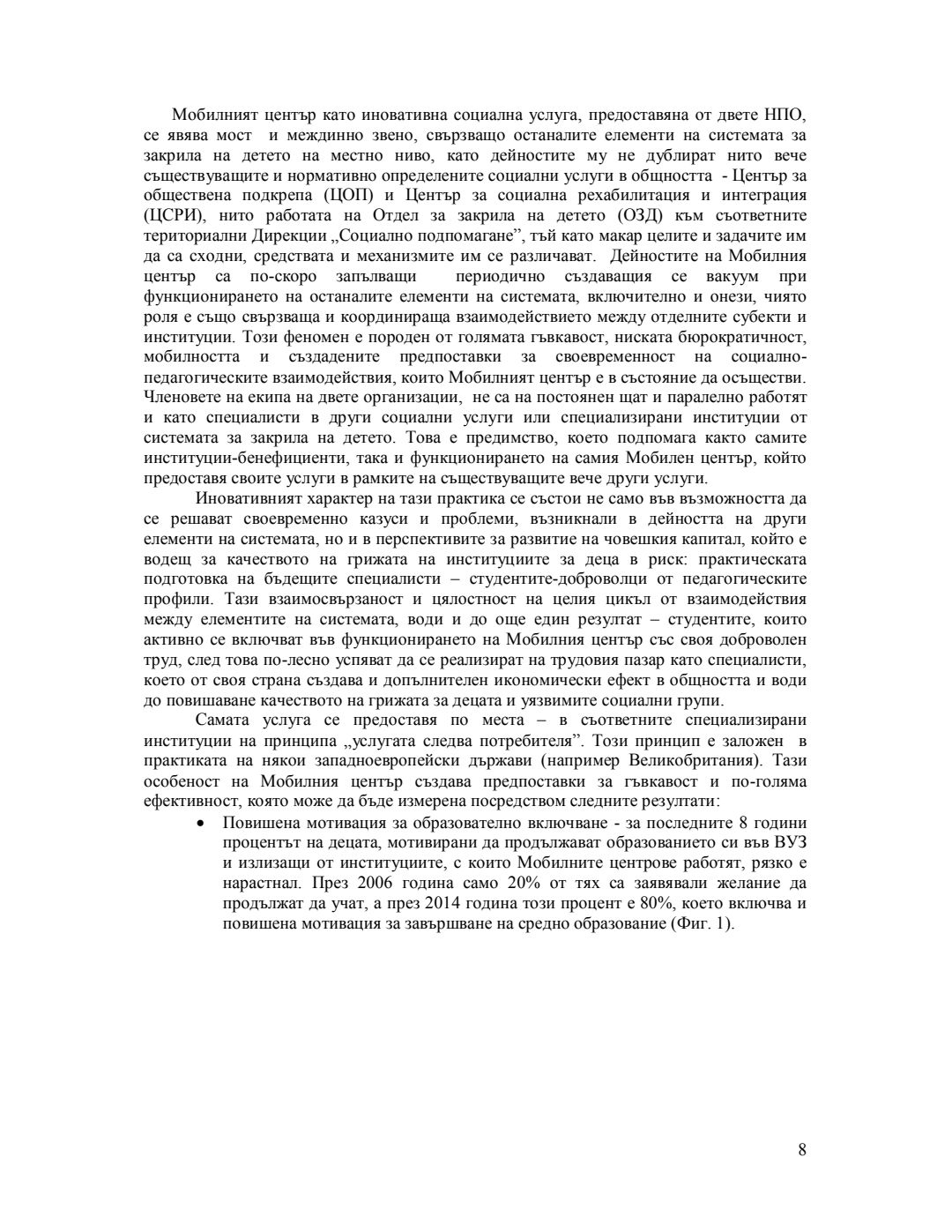 Мобилният център като иновативна социална услуга, предоставяна от двете НПО, се явява мост и междинно звено, свързващо останалите елементи на системата за закрила на детето на местно ниво, като дейностите му не дублират нито вече съществуващите и нормативно определените социални услуги в общността - Център за обществена подкрепа (ЦОП) и Център за социална рехабилитация и интеграция (ЦСРИ), нито работата на Отдел за закрила на детето (ОЗД) към съответните териториални Дирекции „Социално подпомагане”, тъй като макар целите и задачите им да са сходни, средствата и механизмите им се различават. Дейностите на Мобилния център са по-скоро запълващи периодично създаващия се вакуум при функционирането на останалите елементи на системата, включително и онези, чиято роля е също свързваща и координираща взаимодействието между отделните субекти и институции. Този феномен е породен от голямата гъвкавост, ниската бюрократичност, мобилността и създадените предпоставки за своевременност на социално-педагогическите взаимодействия, които Мобилният център е в състояние да осъществи. Членовете на екипа на двете организации, не са на постоянен щат и паралелно работят и като специалисти в други социални услуги или специализирани институции от системата за закрила на детето. Това е предимство, което подпомага както самите институции-бенефициенти, така и функционирането на самия Мобилен център, който предоставя своите услуги в рамките на съществуващите вече други услуги.

Иновативният характер на тази практика се състои не само във възможността да се решават своевременно казуси и проблеми, възникнали в дейността на други елементи на системата, но и в перспективите за развитие на човешкия капитал, който е водещ за качеството на грижата на институциите за деца в риск: практическата подготовка на бъдещите специалисти – студентите-доброволци от педагогическите профили. Тази взаимосвързаност и цялостност на целия цикъл от взаимодействия между елементите на системата, води и до още един резултат – студентите, които активно се включват във функционирането на Мобилния център със своя доброволен труд, след това по-лесно успяват да се реализират на трудовия пазар като специалисти, което от своя страна създава и допълнителен икономически ефект в общността и води до повишаване качеството на грижата за децата и уязвимите социални групи.

Самата услуга се предоставя по места – в съответните специализирани институции на принципа „услугата следва потребителя”. Този принцип е заложен в практиката на някои западноевропейски държави (например Великобритания). Тази особеност на Мобилния център създава предпоставки за гъвкавост и по-голяма ефективност, която може да бъде измерена посредством следните резултати:

• Повишена мотивация за образователно включване - за последните 8 години процентът на децата, мотивирани да продължават образованието си във ВУЗ и излизащи от институциите, с които Мобилните центрове работят, рязко е нарастнал. През 2006 година само 20% от тях са заявявали желание да продължат да учат, а през 2014 година този процент е 80%, което включва и повишена мотивация за завършване на средно образование (Фиг. 1).

8